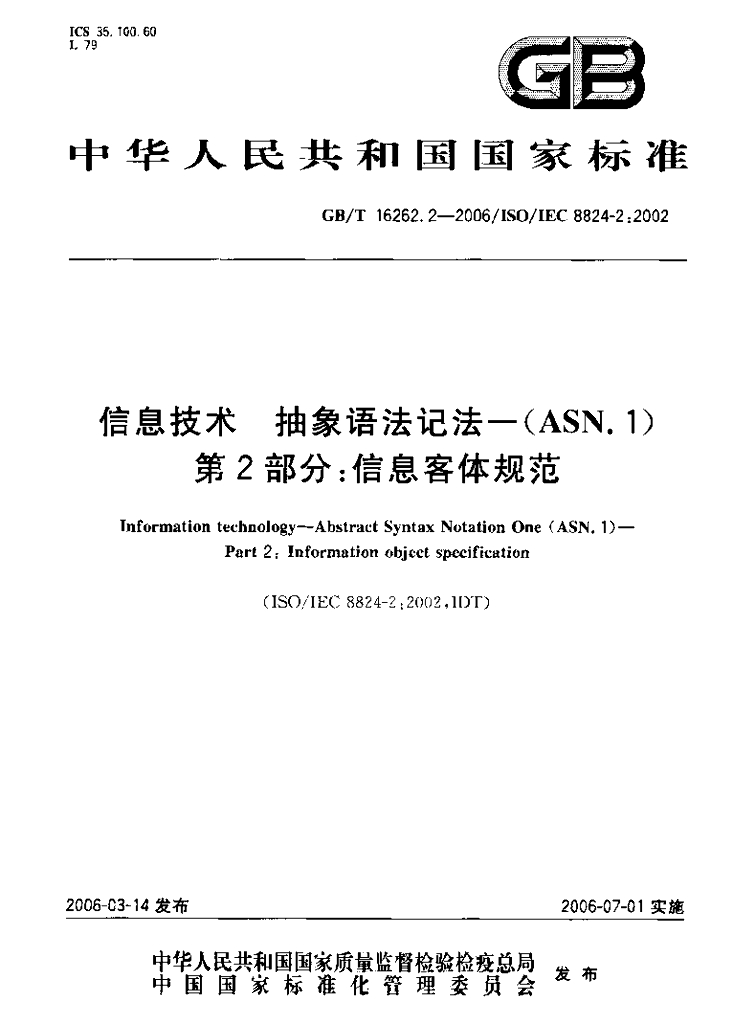 ICS 35.100.60
L 79

GB

中华人民共和国国家标准

GB/T 16262.2—2006/ISO/IEC 8824-2:2002

信息技术 抽象语法记法一(ASN.1)
第2部分:信息客体规范

Information technology—Abstract Syntax Notation One (ASN.1)—
Part 2: Information object specification

(ISO/IEC 8824-2:2002,IDT)

2006-03-14发布

2006-07-01实施

中华人民共和国国家质量监督检验检疫总局
中国国家标准化管理委员会
发布